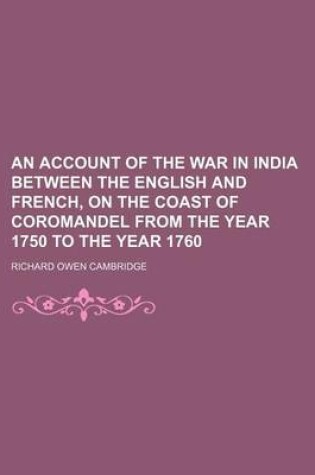 AN ACCOUNT OF THE WAR IN INDIA BETWEEN THE ENGLISH AND FRENCH, ON THE COAST OF COROMANDEL FROM THE YEAR 1750 TO THE YEAR 1760

RICHARD OWEN CAMBRIDGE